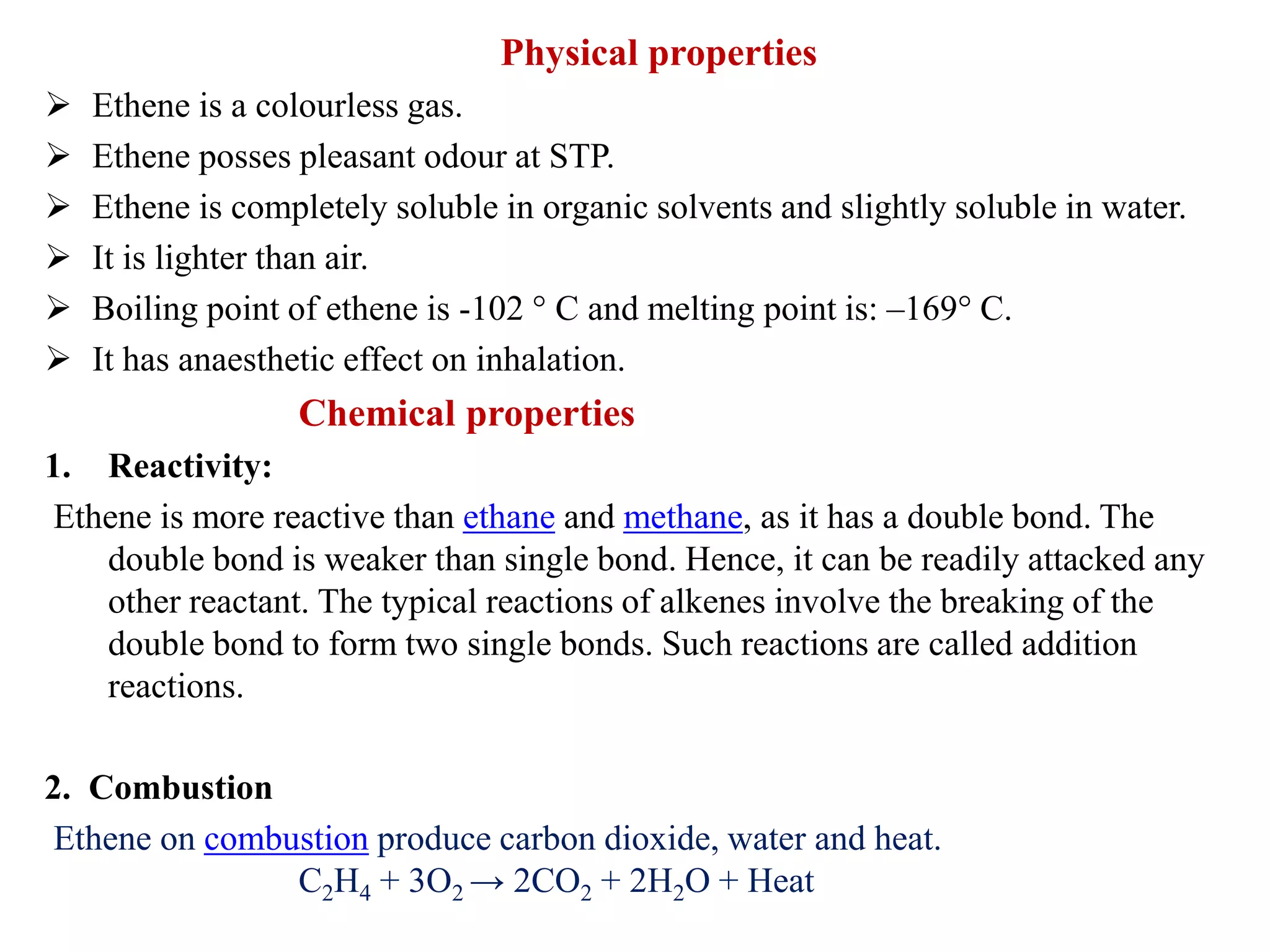 Physical properties

➢ Ethene is a colourless gas.

➢ Ethene posses pleasant odour at STP.

➢ Ethene is completely soluble in organic solvents and slightly soluble in water.

➢ It is lighter than air.

➢ Boiling point of ethene is -102 ° C and melting point is: –169° C.

➢ It has anaesthetic effect on inhalation.

Chemical properties

1. Reactivity:

Ethene is more reactive than ethane and methane, as it has a double bond. The double bond is weaker than single bond. Hence, it can be readily attacked any other reactant. The typical reactions of alkenes involve the breaking of the double bond to form two single bonds. Such reactions are called addition reactions.

2. Combustion

Ethene on combustion produce carbon dioxide, water and heat.

$C_2H_4 + 3O_2 \rightarrow 2CO_2 + 2H_2O + Heat$